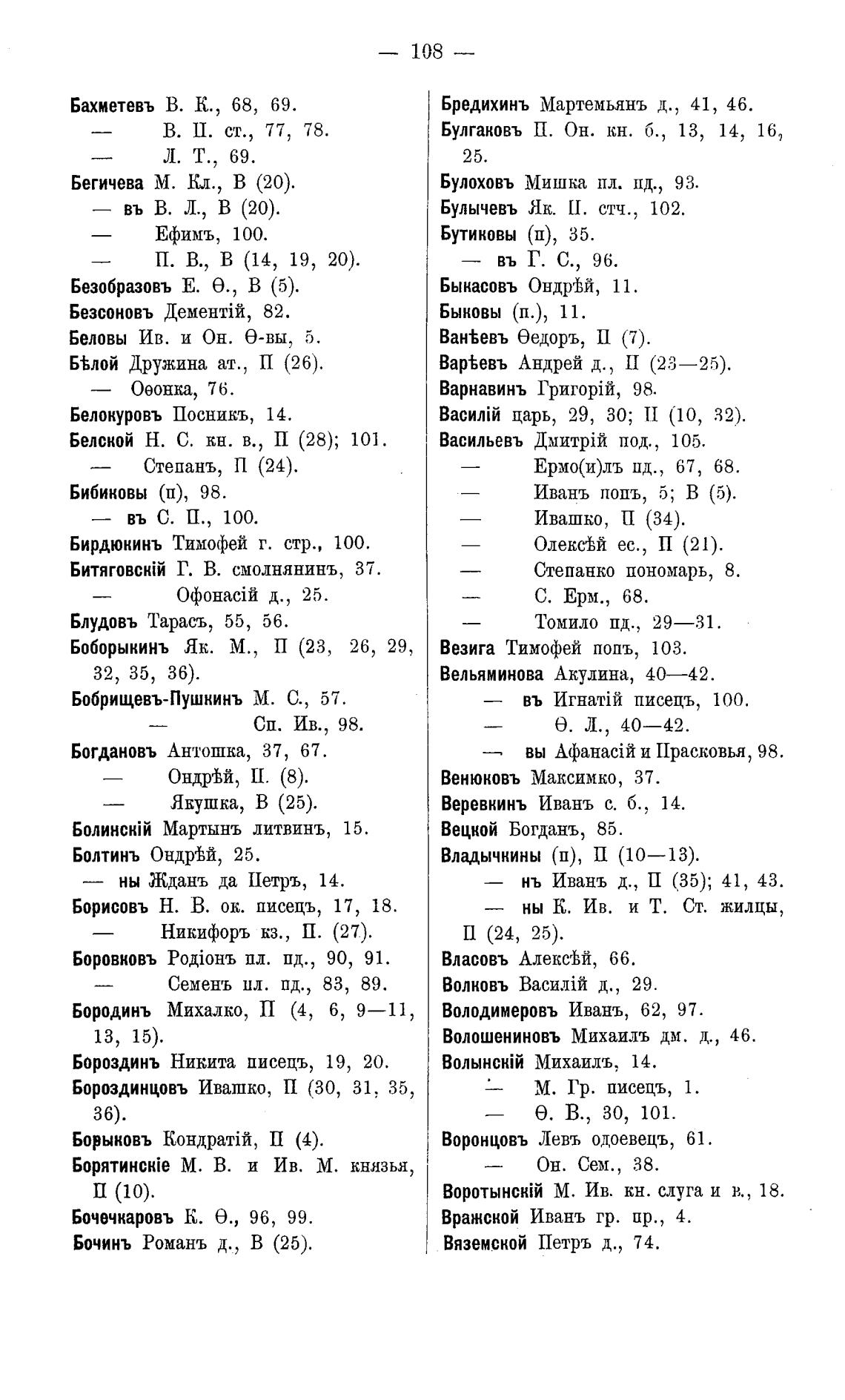 — 108 —

Бахметевъ В. К., 68, 69.
— В. П. ст., 77, 78.
— Л. Т., 69.
Бегичева М. Кл., В (20).
— въ В. Л., В (20).
— Ефимъ, 100.
— П. В., В (14, 19, 20).
Безобразовъ Е. Ѳ., В (5).
Безсоновъ Дементій, 82.
Беловы Ив. и Он. Ѳ-вы, 5.
Бѣлой Дружина ат., П (26).
— Оѳонка, 76.
Белокуровъ Посникъ, 14.
Белской Н. С. кн. в., П (28); 101.
— Степанъ, П (24).
Бибиковы (п), 98.
— въ С. П., 100.
Бирдюкинъ Тимофей г. стр., 100.
Битяговскій Г. В. смолнянинъ, 37.
— Офонасій д., 25.
Блудовъ Тарасъ, 55, 56.
Боборыкинъ Як. М., П (23, 26, 29, 32, 35, 36).
Бобрищевъ-Пушкинъ М. С., 57.
— Сп. Ив., 98.
Богдановъ Антошка, 37, 67.
— Ондрѣй, П. (8).
— Якушка, В (25).
Болинскій Мартынъ литвинъ, 15.
Болтинъ Ондрѣй, 25.
— ны Жданъ да Петръ, 14.
Борисовъ Н. В. ок. писецъ, 17, 18.
— Никифоръ кз., П. (27).
Боровковъ Родіонъ пл. пд., 90, 91.
— Семенъ пл. пд., 83, 89.
Бородинъ Михалко, П (4, 6, 9—11, 13, 15).
Бороздинъ Никита писецъ, 19, 20.
Бороздинцовъ Ивашко, П (30, 31, 35, 36).
Борыковъ Кондратій, П (4).
Борятинскіе М. В. и Ив. М. князья, П (10).
Бочечкаровъ К. Ѳ., 96, 99.
Бочинъ Романъ д., В (25).

Бредихинъ Мартемьянъ д., 41, 46.
Булгаковъ П. Он. кн. б., 13, 14, 16, 25.
Булоховъ Мишка пл. пд., 93.
Булычевъ Як. П. стч., 102.
Бутиковы (п), 35.
— въ Г. С., 96.
Быкасовъ Ондрѣй, 11.
Быковы (п.), 11.
Ванѣевъ Ѳедоръ, П (7).
Варѣевъ Андрей д., П (23—25).
Варнавинъ Григорій, 98.
Василій царь, 29, 30; П (10, 32).
Васильевъ Дмитрій под., 105.
— Ермо(и)лъ пд., 67, 68.
— Иванъ попъ, 5; В (5).
— Ивашко, П (34).
— Олексѣй ес., П (21).
— Степанко пономарь, 8.
— С. Ерм., 68.
— Томило пд., 29—31.
Везига Тимофей попъ, 103.
Вельяминова Акулина, 40—42.
— въ Игнатій писецъ, 100.
— Ѳ. Л., 40—42.
— вы Афанасій и Прасковья, 98.
Венюковъ Максимко, 37.
Веревкинъ Иванъ с. б., 14.
Вецкой Богданъ, 85.
Владычкины (п), П (10—13).
— нъ Иванъ д., П (35); 41, 43.
— ны К. Ив. и Т. Ст. жилцы, П (24, 25).
Власовъ Алексѣй, 66.
Волковъ Василій д., 29.
Володимеровъ Иванъ, 62, 97.
Волошениновъ Михаилъ дм. д., 46.
Волынскій Михаилъ, 14.
— М. Гр. писецъ, 1.
— Ѳ. В., 30, 101.
Воронцовъ Левъ одоевецъ, 61.
— Он. Сем., 38.
Воротынскій М. Ив. кн. слуга и в., 18.
Вражской Иванъ гр. пр., 4.
Вяземской Петръ д., 74.